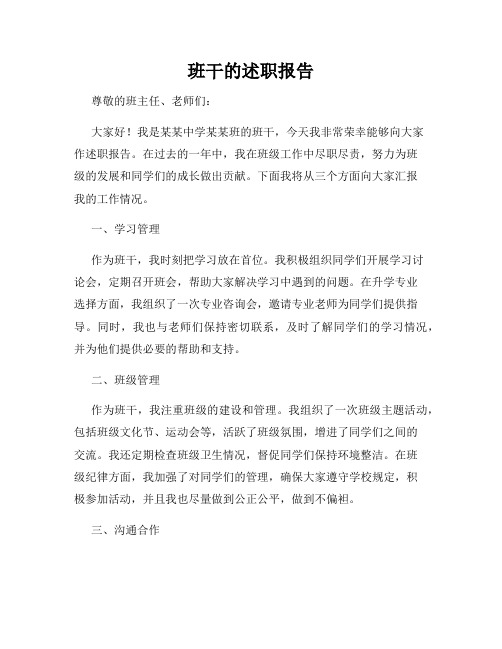 班干的述职报告

尊敬的班主任、老师们：

大家好！我是某某中学某某班的班干，今天我非常荣幸能够向大家作述职报告。在过去的一年中，我在班级工作中尽职尽责，努力为班级的发展和同学们的成长做出贡献。下面我将从三个方面向大家汇报我的工作情况。

一、学习管理

作为班干，我时刻把学习放在首位。我积极组织同学们开展学习讨论会，定期召开班会，帮助大家解决学习中遇到的问题。在升学专业选择方面，我组织了一次专业咨询会，邀请专业老师为同学们提供指导。同时，我也与老师们保持密切联系，及时了解同学们的学习情况，并为他们提供必要的帮助和支持。

二、班级管理

作为班干，我注重班级的建设和管理。我组织了一次班级主题活动，包括班级文化节、运动会等，活跃了班级氛围，增进了同学们之间的交流。我还定期检查班级卫生情况，督促同学们保持环境整洁。在班级纪律方面，我加强了对同学们的管理，确保大家遵守学校规定，积极参加活动，并且我也尽量做到公正公平，做到不偏袒。

三、沟通合作